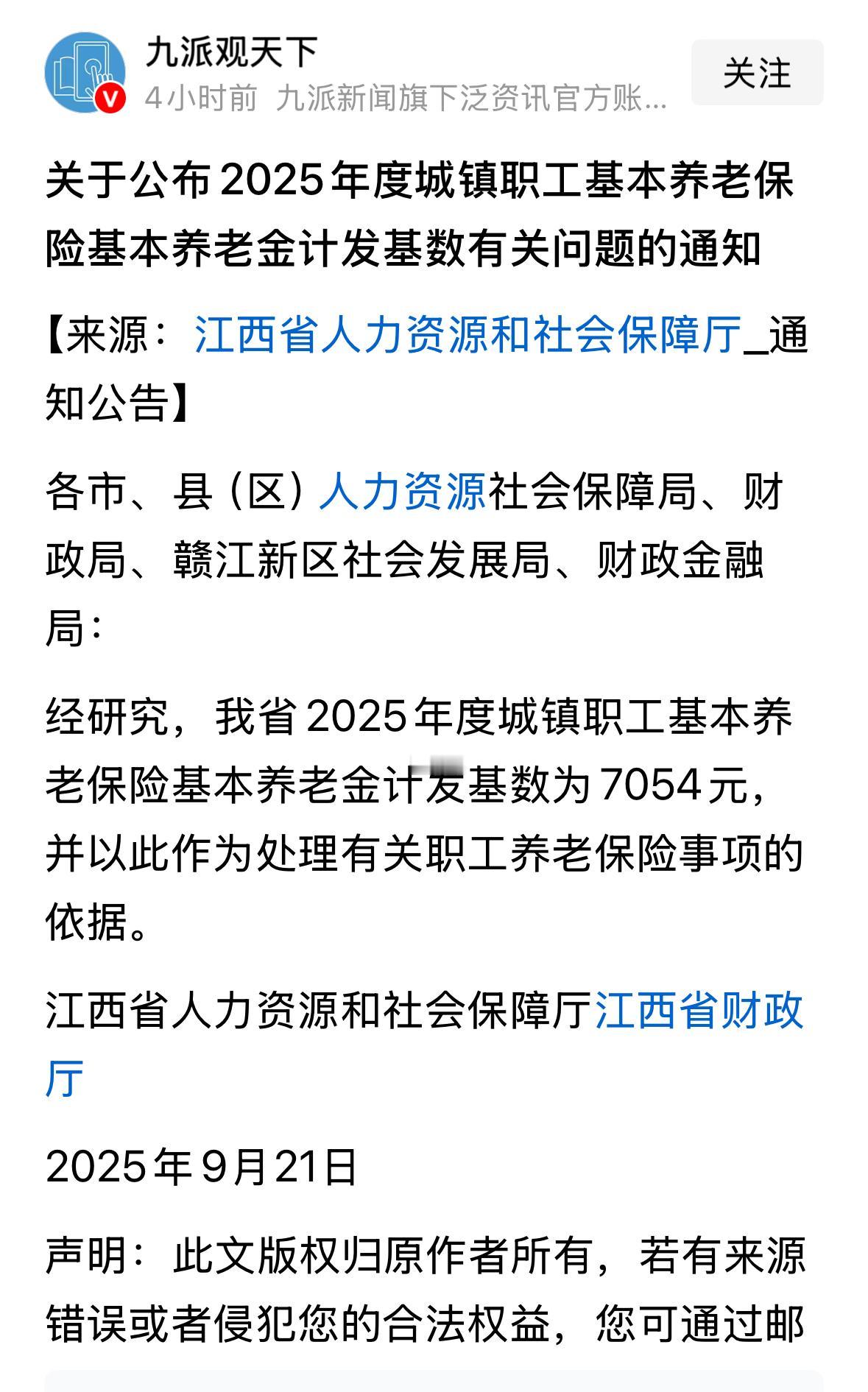 九派观天下

4小时前 九派新闻旗下泛资讯官方账...

关注

关于公布2025年度城镇职工基本养老保险基本养老金计发基数有关问题的通知

【来源：江西省人力资源和社会保障厅_通知公告】

各市、县（区）人力资源社会保障局、财政局、赣江新区社会发展局、财政金融局：

经研究，我省2025年度城镇职工基本养老保险基本养老金计发基数为7054元，并以此作为处理有关职工养老保险事项的依据。

江西省人力资源和社会保障厅江西省财政厅

2025年9月21日

声明：此文版权归原作者所有，若有来源错误或者侵犯您的合法权益，您可通过邮